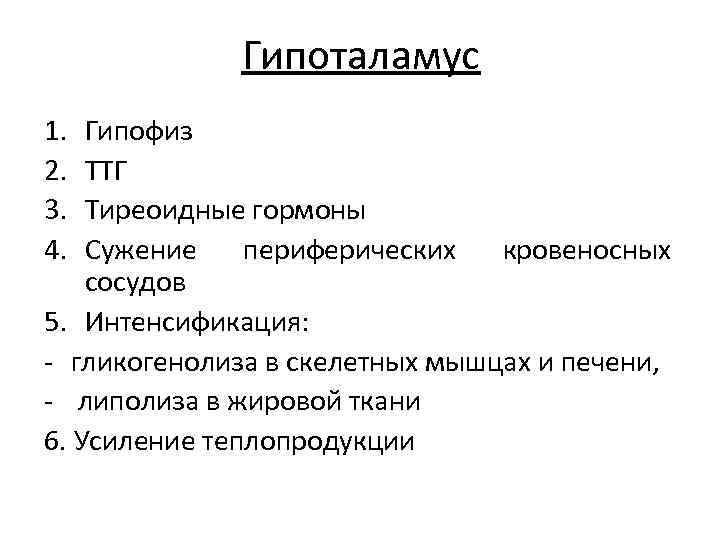 Гипоталамус

1. Гипофиз
2. ТТГ
3. Тиреоидные гормоны
4. Сужение периферических кровеносных сосудов
5. Интенсификация:
- гликогенолиза в скелетных мышцах и печени,
- липолиза в жировой ткани
6. Усиление теплопродукции